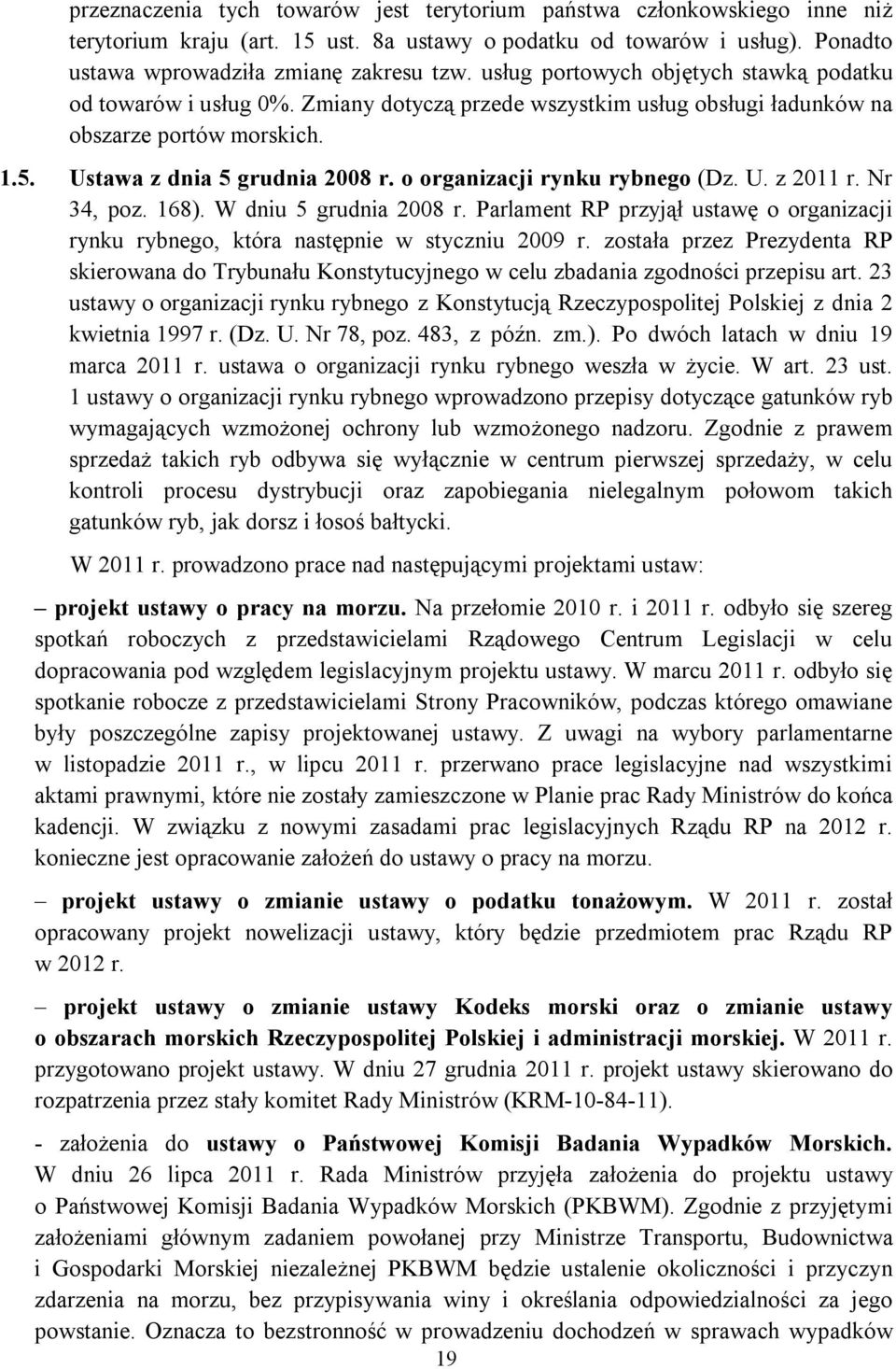 przeznaczenia tych towarów jest terytorium państwa członkowskiego inne niż terytorium kraju (art. 15 ust. 8a ustawy o podatku od towarów i usług). Ponadto ustawa wprowadziła zmianę zakresu tzw. usług portowych objętych stawką podatku od towarów i usług 0%. Zmiany dotyczą przede wszystkim usług obsługi ładunków na obszarze portów morskich.

1.5. Ustawa z dnia 5 grudnia 2008 r. o organizacji rynku rybnego (Dz. U. z 2011 r. Nr 34, poz. 168). W dniu 5 grudnia 2008 r. Parlament RP przyjął ustawę o organizacji rynku rybnego, która następnie w styczniu 2009 r. została przez Prezydenta RP skierowana do Trybunału Konstytucyjnego w celu zbadania zgodności przepisu art. 23 ustawy o organizacji rynku rybnego z Konstytucją Rzeczypospolitej Polskiej z dnia 2 kwietnia 1997 r. (Dz. U. Nr 78, poz. 483, z późn. zm.). Po dwóch latach w dniu 19 marca 2011 r. ustawa o organizacji rynku rybnego weszła w życie. W art. 23 ust. 1 ustawy o organizacji rynku rybnego wprowadzono przepisy dotyczące gatunków ryb wymagających wzmożonej ochrony lub wzmożonego nadzoru. Zgodnie z prawem sprzedaż takich ryb odbywa się wyłącznie w centrum pierwszej sprzedaży, w celu kontroli procesu dystrybucji oraz zapobiegania nielegalnym połowom takich gatunków ryb, jak dorsz i łosoś bałtycki.

W 2011 r. prowadzono prace nad następującymi projektami ustaw:

– projekt ustawy o pracy na morzu. Na przełomie 2010 r. i 2011 r. odbyło się szereg spotkań roboczych z przedstawicielami Rządowego Centrum Legislacji w celu dopracowania pod względem legislacyjnym projektu ustawy. W marcu 2011 r. odbyło się spotkanie robocze z przedstawicielami Strony Pracowników, podczas którego omawiane były poszczególne zapisy projektowanej ustawy. Z uwagi na wybory parlamentarne w listopadzie 2011 r., w lipcu 2011 r. przerwano prace legislacyjne nad wszystkimi aktami prawnymi, które nie zostały zamieszczone w Planie prac Rady Ministrów do końca kadencji. W związku z nowymi zasadami prac legislacyjnych Rządu RP na 2012 r. konieczne jest opracowanie założeń do ustawy o pracy na morzu.

– projekt ustawy o zmianie ustawy o podatku tonażowym. W 2011 r. został opracowany projekt nowelizacji ustawy, który będzie przedmiotem prac Rządu RP w 2012 r.

– projekt ustawy o zmianie ustawy Kodeks morski oraz o zmianie ustawy o obszarach morskich Rzeczypospolitej Polskiej i administracji morskiej. W 2011 r. przygotowano projekt ustawy. W dniu 27 grudnia 2011 r. projekt ustawy skierowano do rozpatrzenia przez stały komitet Rady Ministrów (KRM-10-84-11).

- założenia do ustawy o Państwowej Komisji Badania Wypadków Morskich. W dniu 26 lipca 2011 r. Rada Ministrów przyjęła założenia do projektu ustawy o Państwowej Komisji Badania Wypadków Morskich (PKBWM). Zgodnie z przyjętymi założeniami głównym zadaniem powołanej przy Ministrze Transportu, Budownictwa i Gospodarki Morskiej niezależnej PKBWM będzie ustalenie okoliczności i przyczyn zdarzenia na morzu, bez przypisywania winy i określania odpowiedzialności za jego powstanie. Oznacza to bezstronność w prowadzeniu dochodzeń w sprawach wypadków

19